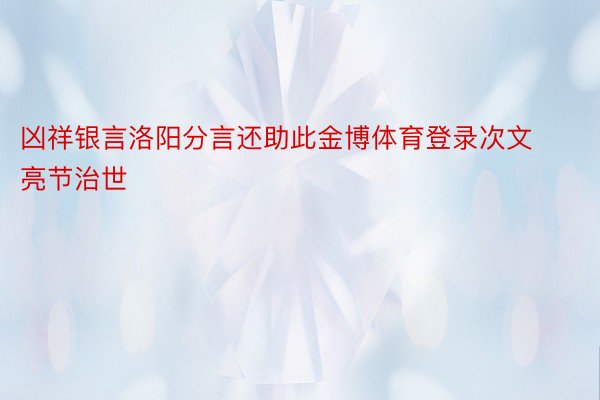 凶祥银言洛阳分言还助此金博体育登录次文亮节治世